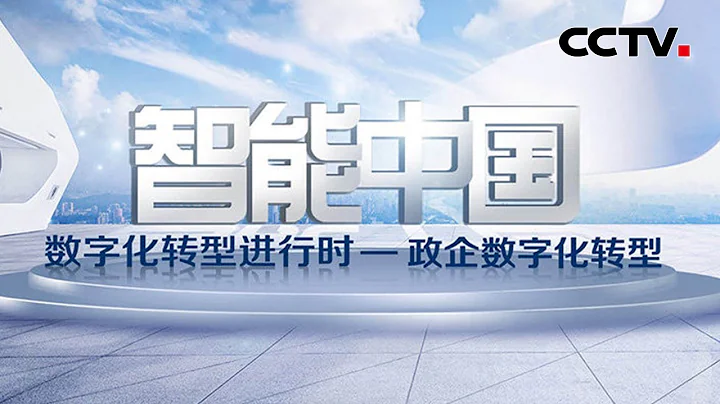 CCTV.

智能中国

数字化转型进行时 — 政企数字化转型